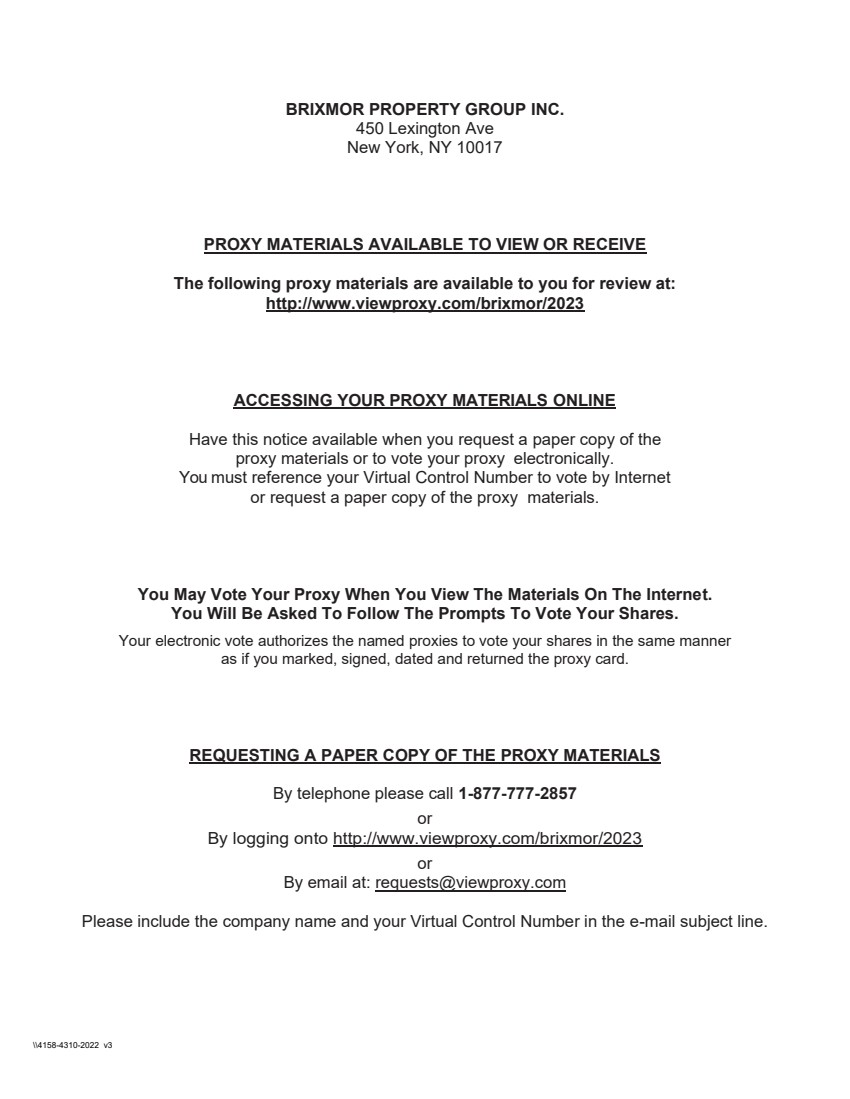 BRIXMOR PROPERTY GROUP INC.
450 Lexington Ave
New York, NY 10017

PROXY MATERIALS AVAILABLE TO VIEW OR RECEIVE

The following proxy materials are available to you for review at:
http://www.viewproxy.com/brixmor/2023

ACCESSING YOUR PROXY MATERIALS ONLINE

Have this notice available when you request a paper copy of the proxy materials or to vote your proxy electronically.
You must reference your Virtual Control Number to vote by Internet or request a paper copy of the proxy materials.

You May Vote Your Proxy When You View The Materials On The Internet.
You Will Be Asked To Follow The Prompts To Vote Your Shares.

Your electronic vote authorizes the named proxies to vote your shares in the same manner as if you marked, signed, dated and returned the proxy card.

REQUESTING A PAPER COPY OF THE PROXY MATERIALS

By telephone please call 1-877-777-2857
or
By logging onto http://www.viewproxy.com/brixmor/2023
or
By email at: requests@viewproxy.com

Please include the company name and your Virtual Control Number in the e-mail subject line.

\\4158-4310-2022 v3